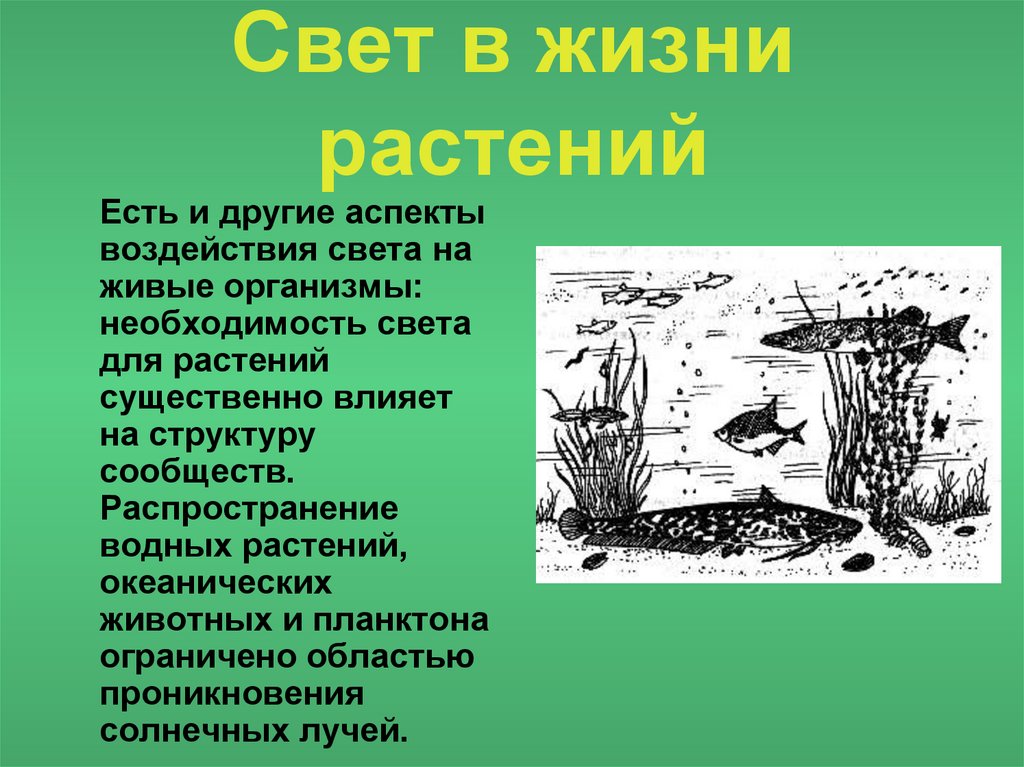 Свет в жизни растений

Есть и другие аспекты воздействия света на живые организмы: необходимость света для растений существенно влияет на структуру сообществ. Распространение водных растений, океанических животных и планктона ограничено областью проникновения солнечных лучей.